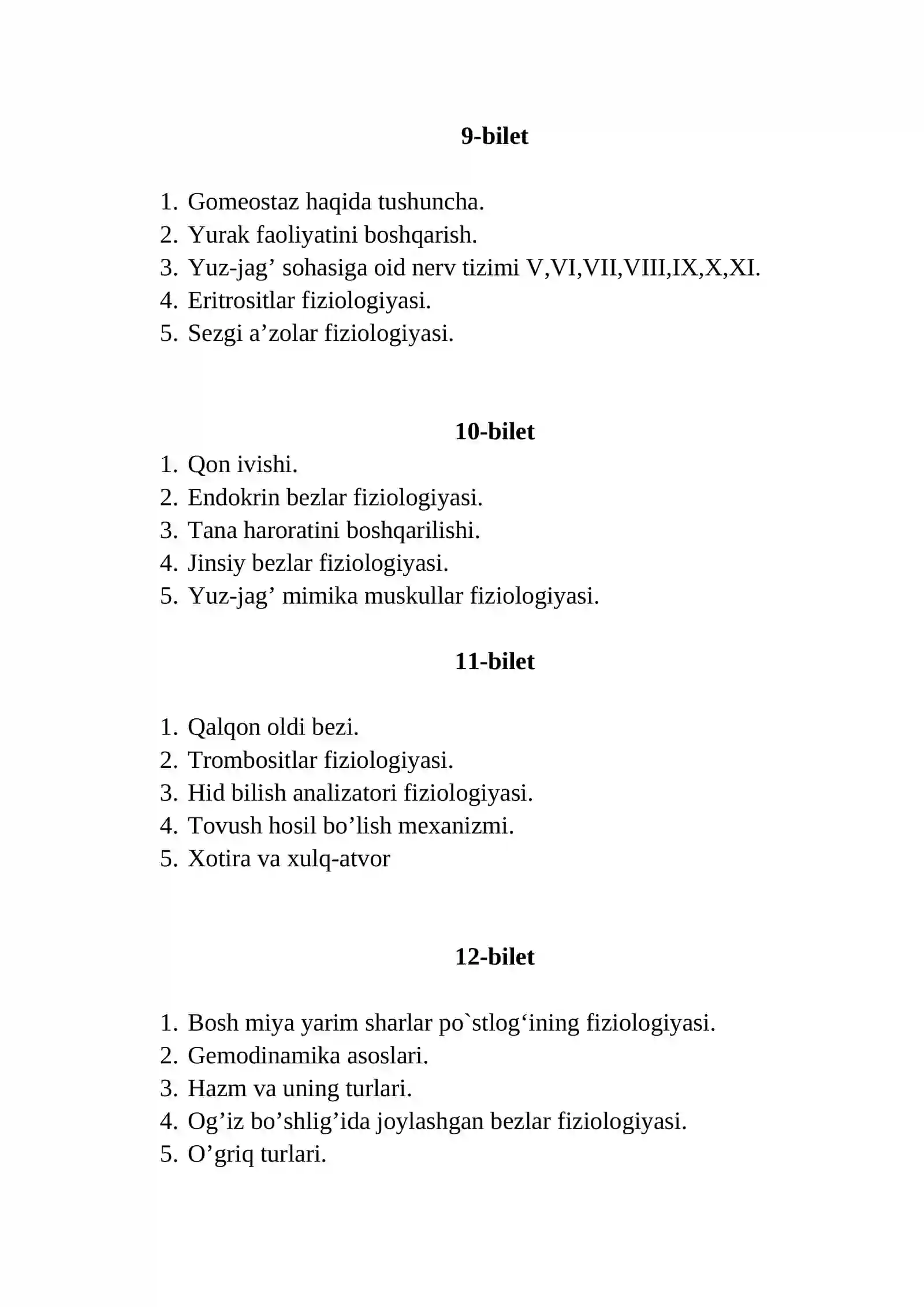 9-bilet

1. Gomeostaz haqida tushuncha.
2. Yurak faoliyatini boshqarish.
3. Yuz-jag' sohasiga oid nerv tizimi V,VI,VII,VIII,IX,X,XI.
4. Eritrositlar fiziologiyasi.
5. Sezgi a'zolar fiziologiyasi.

10-bilet

1. Qon ivishi.
2. Endokrin bezlar fiziologiyasi.
3. Tana haroratini boshqarilishi.
4. Jinsiy bezlar fiziologiyasi.
5. Yuz-jag' mimika muskullar fiziologiyasi.

11-bilet

1. Qalqon oldi bezi.
2. Trombositlar fiziologiyasi.
3. Hid bilish analizatori fiziologiyasi.
4. Tovush hosil bo'lish mexanizmi.
5. Xotira va xulq-atvor

12-bilet

1. Bosh miya yarim sharlar po`stlog'ining fiziologiyasi.
2. Gemodinamika asoslari.
3. Hazm va uning turlari.
4. Og'iz bo'shlig'ida joylashgan bezlar fiziologiyasi.
5. O'griq turlari.